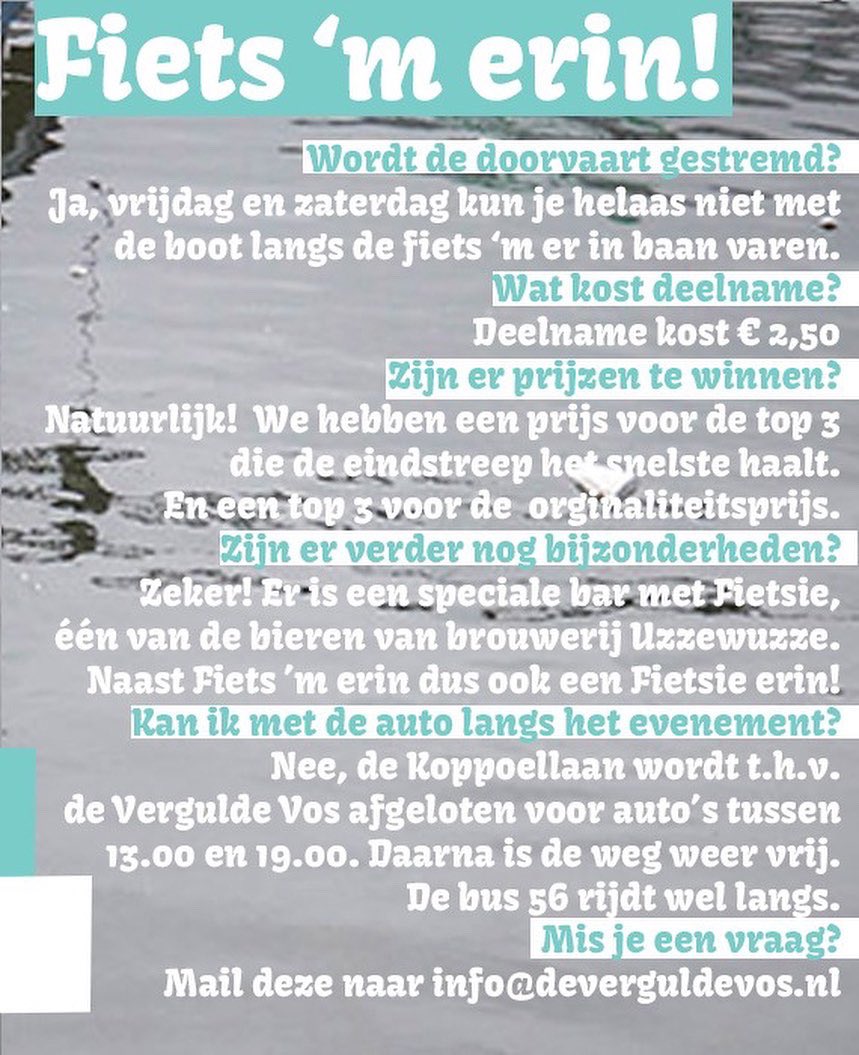 Fiets 'm erin!

Wordt de doorvaart gestremd?
Ja, vrijdag en zaterdag kun je helaas niet met de boot langs de fiets 'm er in baan varen.

Wat kost deelname?
Deelname kost € 2,50

Zijn er prijzen te winnen?
Natuurlijk! We hebben een prijs voor de top 3 die de eindstreep het snelste haalt. En een top 3 voor de orginaliteitsprijs.

Zijn er verder nog bijzonderheden?
Zeker! Er is een speciale bar met Fietsie, één van de bieren van brouwerij Uzzewuzze. Naast Fiets 'm erin dus ook een Fietsie erin!

Kan ik met de auto langs het evenement?
Nee, de Koppoellaan wordt t.h.v. de Vergulde Vos afgeloten voor auto's tussen 13.00 en 19.00. Daarna is de weg weer vrij. De bus 56 rijdt wel langs.

Mis je een vraag?
Mail deze naar info@deverguldevos.nl